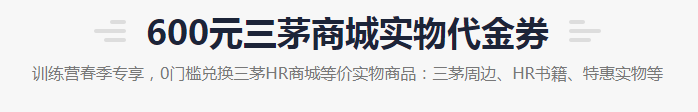 600元三茅商城实物代金券

训练营春季专享，0门槛兑换三茅HR商城等价实物商品：三茅周边、HR书籍、特惠实物等